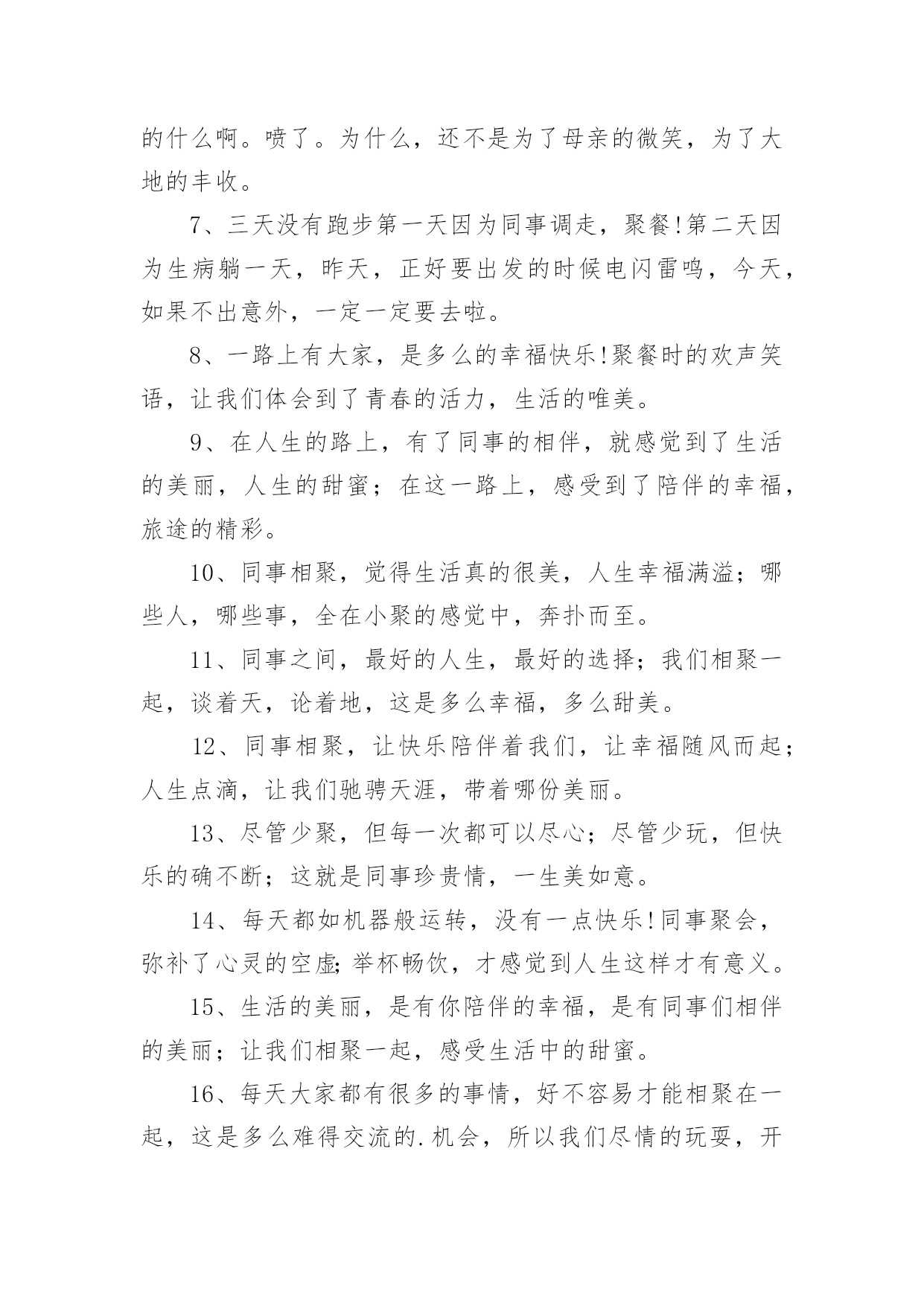 的什么啊。喷了。为什么，还不是为了母亲的微笑，为了大地的丰收。

7、三天没有跑步第一天因为同事调走，聚餐!第二天因为生病躺一天，昨天，正好要出发的时候电闪雷鸣，今天，如果不出意外，一定一定要去啦。

8、一路上有大家，是多么的幸福快乐!聚餐时的欢声笑语，让我们体会到了青春的活力，生活的唯美。

9、在人生的路上，有了同事的相伴，就感觉到了生活的美丽，人生的甜蜜；在这一路上，感受到了陪伴的幸福，旅途的精彩。

10、同事相聚，觉得生活真的很美，人生幸福满溢；哪些人，哪些事，全在小聚的感觉中，奔扑而至。

11、同事之间，最好的人生，最好的选择；我们相聚一起，谈着天，论着地，这是多么幸福，多么甜美。

12、同事相聚，让快乐陪伴着我们，让幸福随风而起；人生点滴，让我们驰骋天涯，带着哪份美丽。

13、尽管少聚，但每一次都可以尽心；尽管少玩，但快乐的确不断；这就是同事珍贵情，一生美如意。

14、每天都如机器般运转，没有一点快乐!同事聚会，弥补了心灵的空虚;举杯畅饮，才感觉到人生这样才有意义。

15、生活的美丽，是有你陪伴的幸福，是有同事们相伴的美丽；让我们相聚一起，感受生活中的甜蜜。

16、每天大家都有很多的事情，好不容易才能相聚在一起，这是多么难得交流的.机会，所以我们尽情的玩耍，开